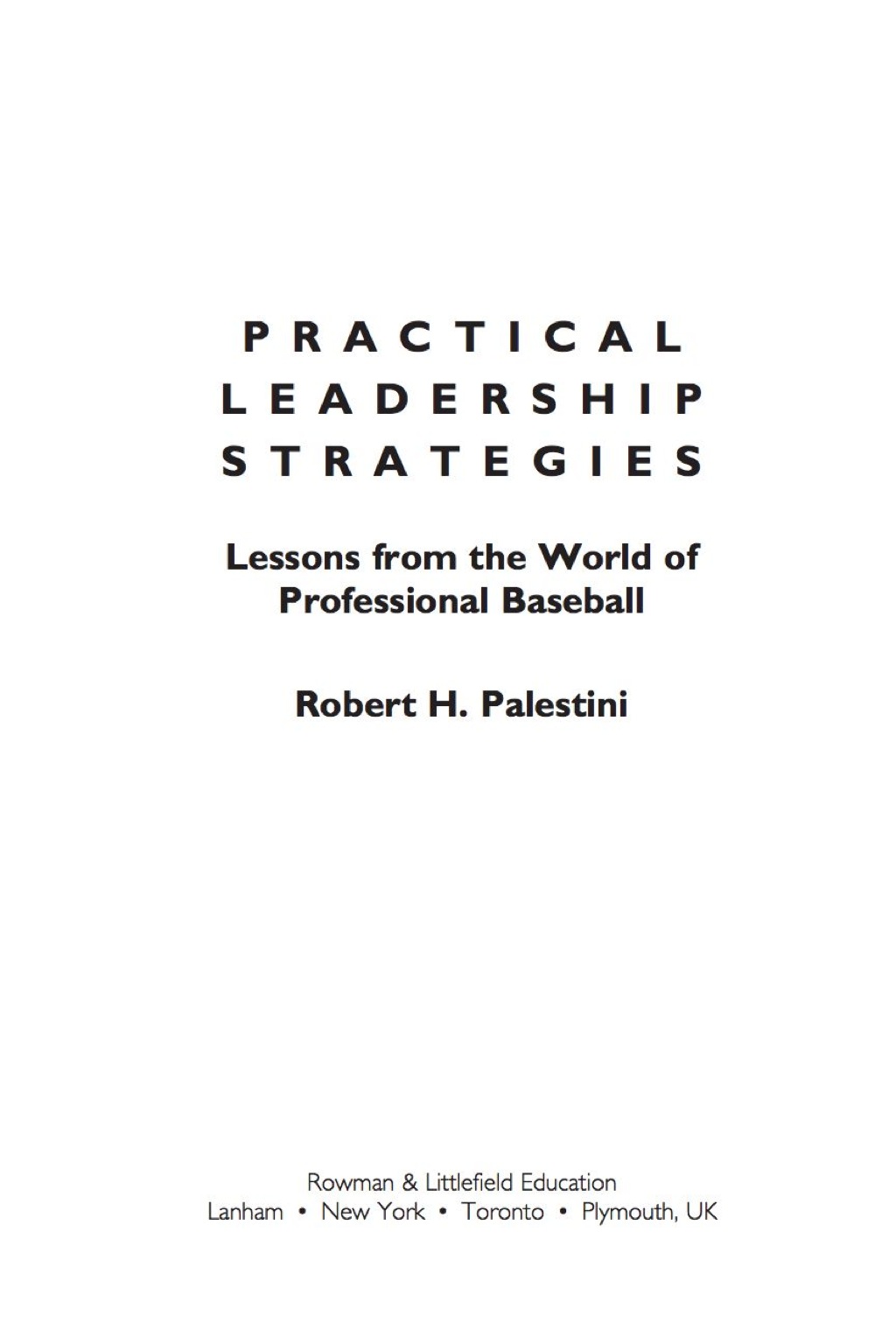 PRACTICAL LEADERSHIP STRATEGIES

Lessons from the World of Professional Baseball

Robert H. Palestini

Rowman & Littlefield Education
Lanham • New York • Toronto • Plymouth, UK